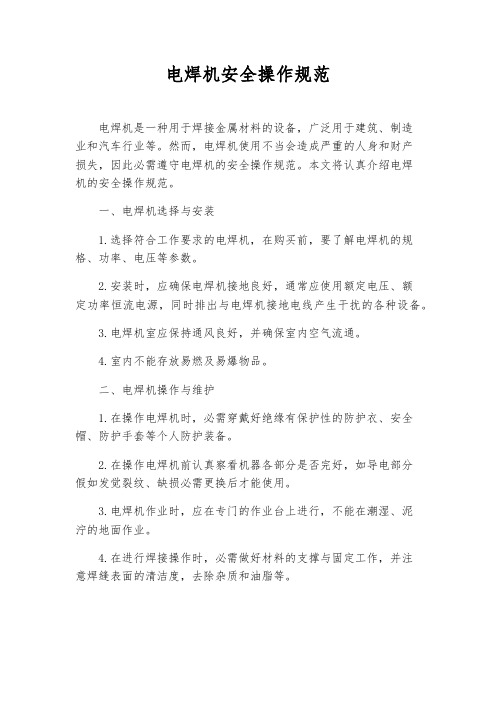 电焊机安全操作规范

电焊机是一种用于焊接金属材料的设备，广泛用于建筑、制造业和汽车行业等。然而，电焊机使用不当会造成严重的人身和财产损失，因此必需遵守电焊机的安全操作规范。本文将认真介绍电焊机的安全操作规范。

一、电焊机选择与安装

1.选择符合工作要求的电焊机，在购买前，要了解电焊机的规格、功率、电压等参数。

2.安装时，应确保电焊机接地良好，通常应使用额定电压、额定功率恒流电源，同时排出与电焊机接地电线产生干扰的各种设备。

3.电焊机室应保持通风良好，并确保室内空气流通。

4.室内不能存放易燃及易爆物品。

二、电焊机操作与维护

1.在操作电焊机时，必需穿戴好绝缘有保护性的防护衣、安全帽、防护手套等个人防护装备。

2.在操作电焊机前认真察看机器各部分是否完好，如导电部分假如发觉裂纹、缺损必需更换后才能使用。

3.电焊机作业时，应在专门的作业台上进行，不能在潮湿、泥泞的地面作业。

4.在进行焊接操作时，必需做好材料的支撑与固定工作，并注意焊缝表面的清洁度，去除杂质和油脂等。